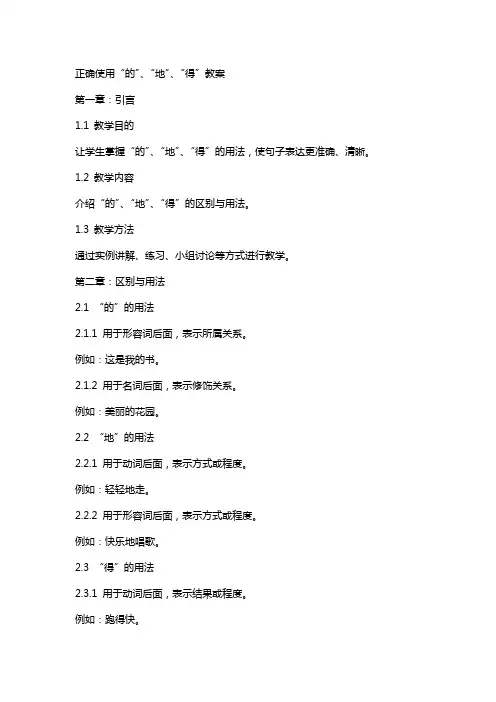 正确使用“的”、“地”、“得”教案

第一章：引言

1.1 教学目的

让学生掌握“的”、“地”、“得”的用法，使句子表达更准确、清晰。

1.2 教学内容

介绍“的”、“地”、“得”的区别与用法。

1.3 教学方法

通过实例讲解、练习、小组讨论等方式进行教学。

第二章：区别与用法

2.1 “的”的用法

2.1.1 用于形容词后面，表示所属关系。

例如：这是我的书。

2.1.2 用于名词后面，表示修饰关系。

例如：美丽的花园。

2.2 “地”的用法

2.2.1 用于动词后面，表示方式或程度。

例如：轻轻地走。

2.2.2 用于形容词后面，表示方式或程度。

例如：快乐地唱歌。

2.3 “得”的用法

2.3.1 用于动词后面，表示结果或程度。

例如：跑得快。